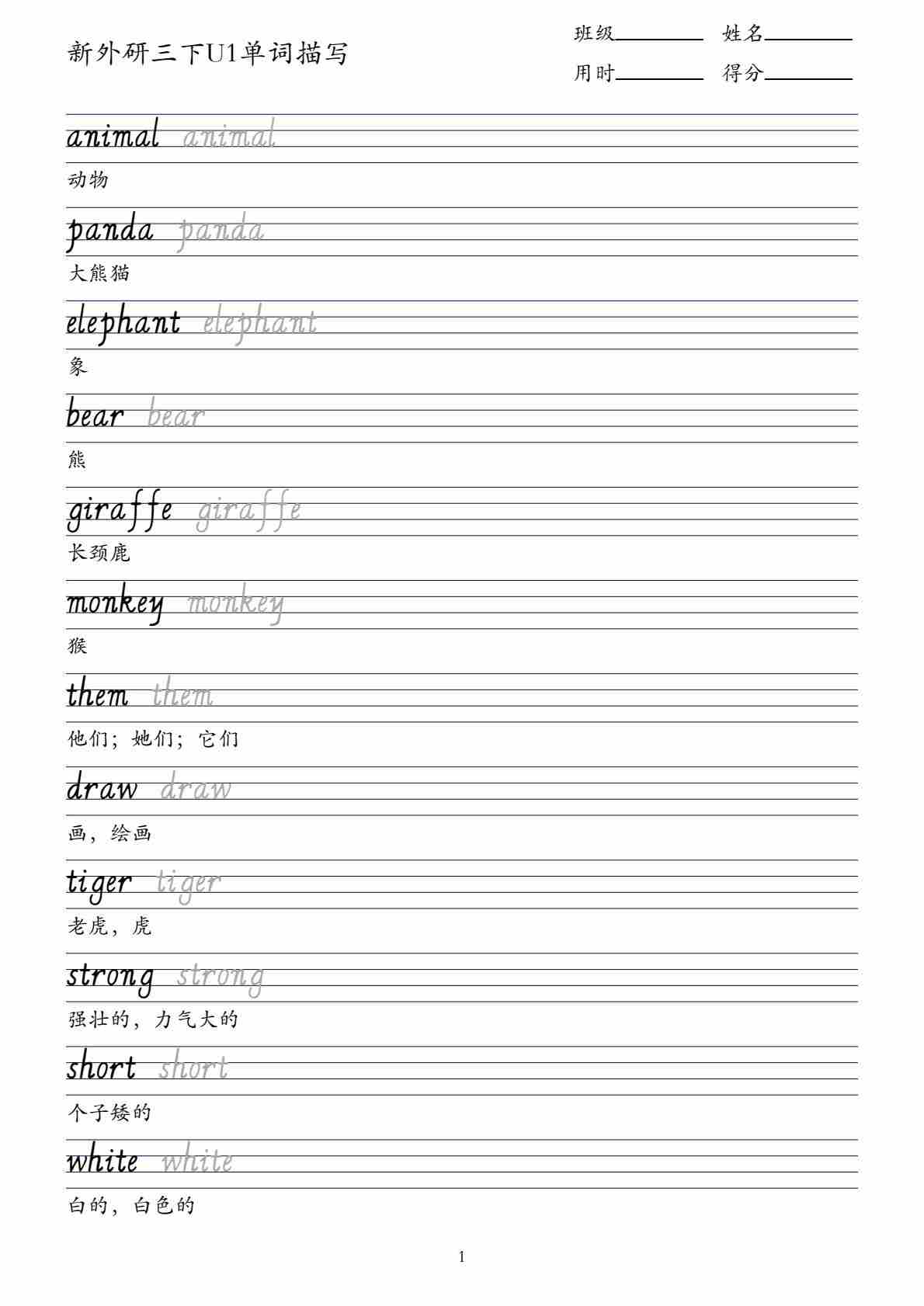 新外研三下U1单词描写

班级________ 姓名________
用时________ 得分________

animal animal
动物

panda panda
大熊猫

elephant elephant
象

bear bear
熊

giraffe giraffe
长颈鹿

monkey monkey
猴

them them
他们；她们；它们

draw draw
画，绘画

tiger tiger
老虎，虎

strong strong
强壮的，力气大的

short short
个子矮的

white white
白的，白色的

1